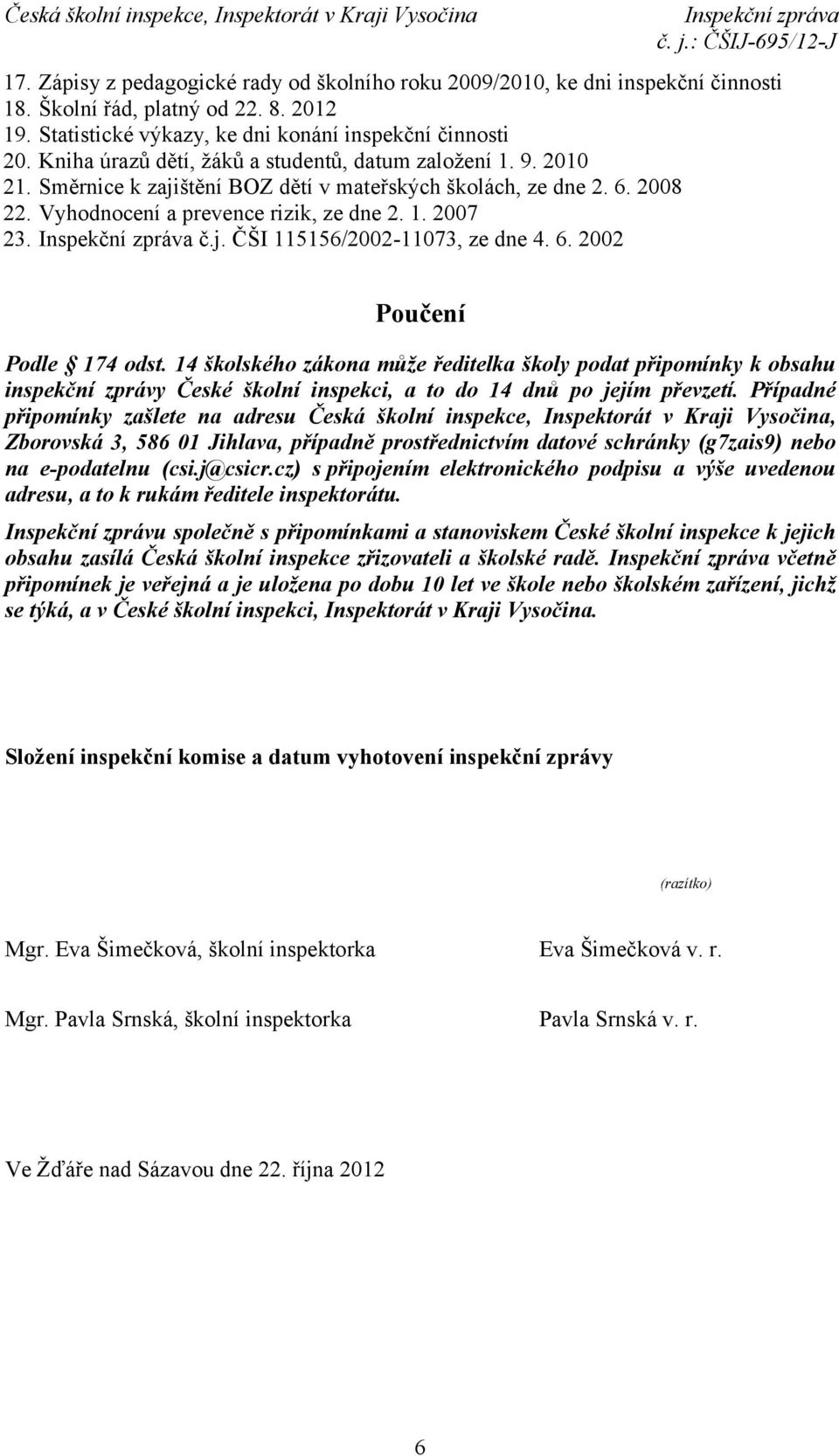 Česká školní inspekce, Inspektorát v Kraji Vysočina
Inspekční zpráva
č. j.: ČŠIJ-695/12-J

17. Zápisy z pedagogické rady od školního roku 2009/2010, ke dni inspekční činnosti
18. Školní řád, platný od 22. 8. 2012
19. Statistické výkazy, ke dni konání inspekční činnosti
20. Kniha úrazů dětí, žáků a studentů, datum založení 1. 9. 2010
21. Směrnice k zajištění BOZ dětí v mateřských školách, ze dne 2. 6. 2008
22. Vyhodnocení a prevence rizik, ze dne 2. 1. 2007
23. Inspekční zpráva č.j. ČŠI 115156/2002-11073, ze dne 4. 6. 2002

Poučení

Podle § 174 odst. 14 školského zákona může ředitelka školy podat připomínky k obsahu inspekční zprávy České školní inspekci, a to do 14 dnů po jejím převzetí. Případné připomínky zašlete na adresu Česká školní inspekce, Inspektorát v Kraji Vysočina, Zborovská 3, 586 01 Jihlava, případně prostřednictvím datové schránky (g7zais9) nebo na e-podatelnu (csi.j@csicr.cz) s připojením elektronického podpisu a výše uvedenou adresu, a to k rukám ředitele inspektorátu.

Inspekční zprávu společně s připomínkami a stanoviskem České školní inspekce k jejich obsahu zasílá Česká školní inspekce zřizovateli a školské radě. Inspekční zpráva včetně připomínek je veřejná a je uložena po dobu 10 let ve škole nebo školském zařízení, jichž se týká, a v České školní inspekci, Inspektorát v Kraji Vysočina.

Složení inspekční komise a datum vyhotovení inspekční zprávy

(razítko)

Mgr. Eva Šimečková, školní inspektorka
Eva Šimečková v. r.

Mgr. Pavla Srnská, školní inspektorka
Pavla Srnská v. r.

Ve Žďáře nad Sázavou dne 22. října 2012

6